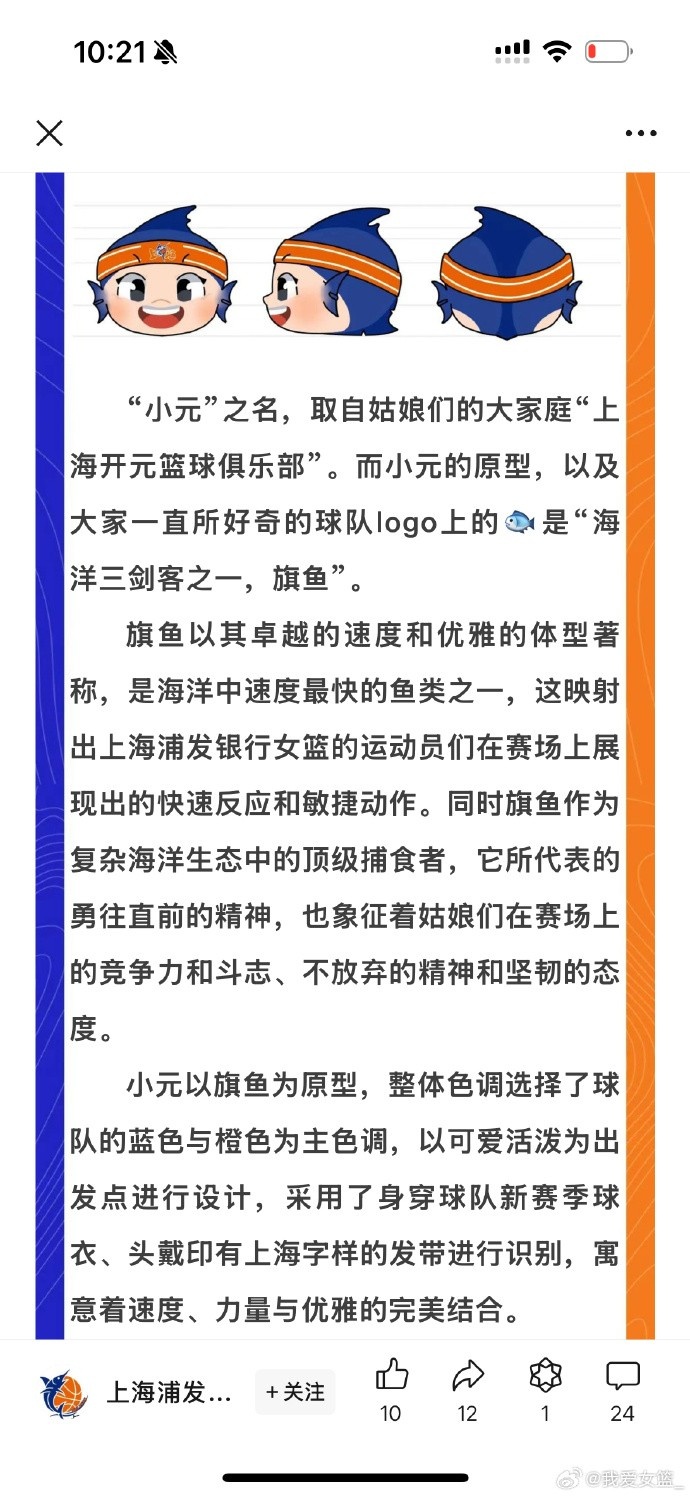 10:21

“小元”之名，取自姑娘们的大家庭“上海开元篮球俱乐部”。而小元的原型，以及大家一直所好奇的球队logo上的🐟是“海洋三剑客之一，旗鱼”。

旗鱼以其卓越的速度和优雅的体型著称，是海洋中速度最快的鱼类之一，这映射出上海浦发银行女篮的运动员们在赛场上展现出的快速反应和敏捷动作。同时旗鱼作为复杂海洋生态中的顶级捕食者，它所代表的勇往直前的精神，也象征着姑娘们在赛场上的竞争力和斗志、不放弃的精神和坚韧的态度。

小元以旗鱼为原型，整体色调选择了球队的蓝色与橙色为主色调，以可爱活泼为出发点进行设计，采用了身穿球队新赛季球衣、头戴印有上海字样的发带进行识别，寓意着速度、力量与优雅的完美结合。

上海浦发… +关注 10 12 1 24

@我爱女篮_